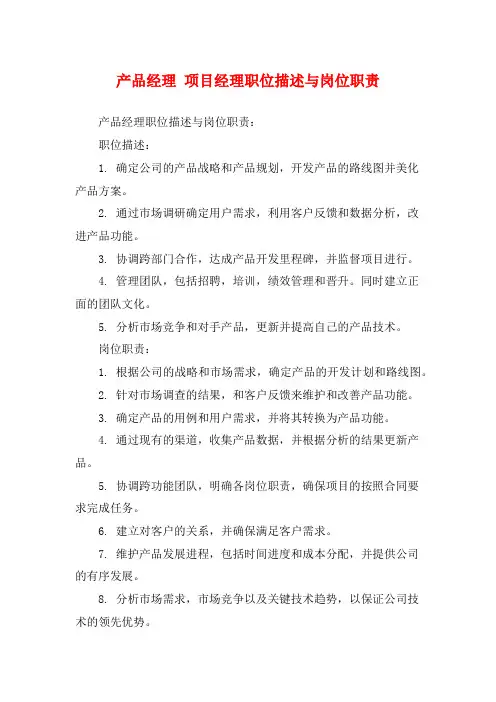 产品经理 项目经理职位描述与岗位职责

产品经理职位描述与岗位职责：

职位描述：

1. 确定公司的产品战略和产品规划，开发产品的路线图并美化产品方案。

2. 通过市场调研确定用户需求，利用客户反馈和数据分析，改进产品功能。

3. 协调跨部门合作，达成产品开发里程碑，并监督项目进行。

4. 管理团队，包括招聘，培训，绩效管理和晋升。同时建立正面的团队文化。

5. 分析市场竞争和对手产品，更新并提高自己的产品技术。

岗位职责：

1. 根据公司的战略和市场需求，确定产品的开发计划和路线图。

2. 针对市场调查的结果，和客户反馈来维护和改善产品功能。

3. 确定产品的用例和用户需求，并将其转换为产品功能。

4. 通过现有的渠道，收集产品数据，并根据分析的结果更新产品。

5. 协调跨功能团队，明确各岗位职责，确保项目的按照合同要求完成任务。

6. 建立对客户的关系，并确保满足客户需求。

7. 维护产品发展进程，包括时间进度和成本分配，并提供公司的有序发展。

8. 分析市场需求，市场竞争以及关键技术趋势，以保证公司技术的领先优势。